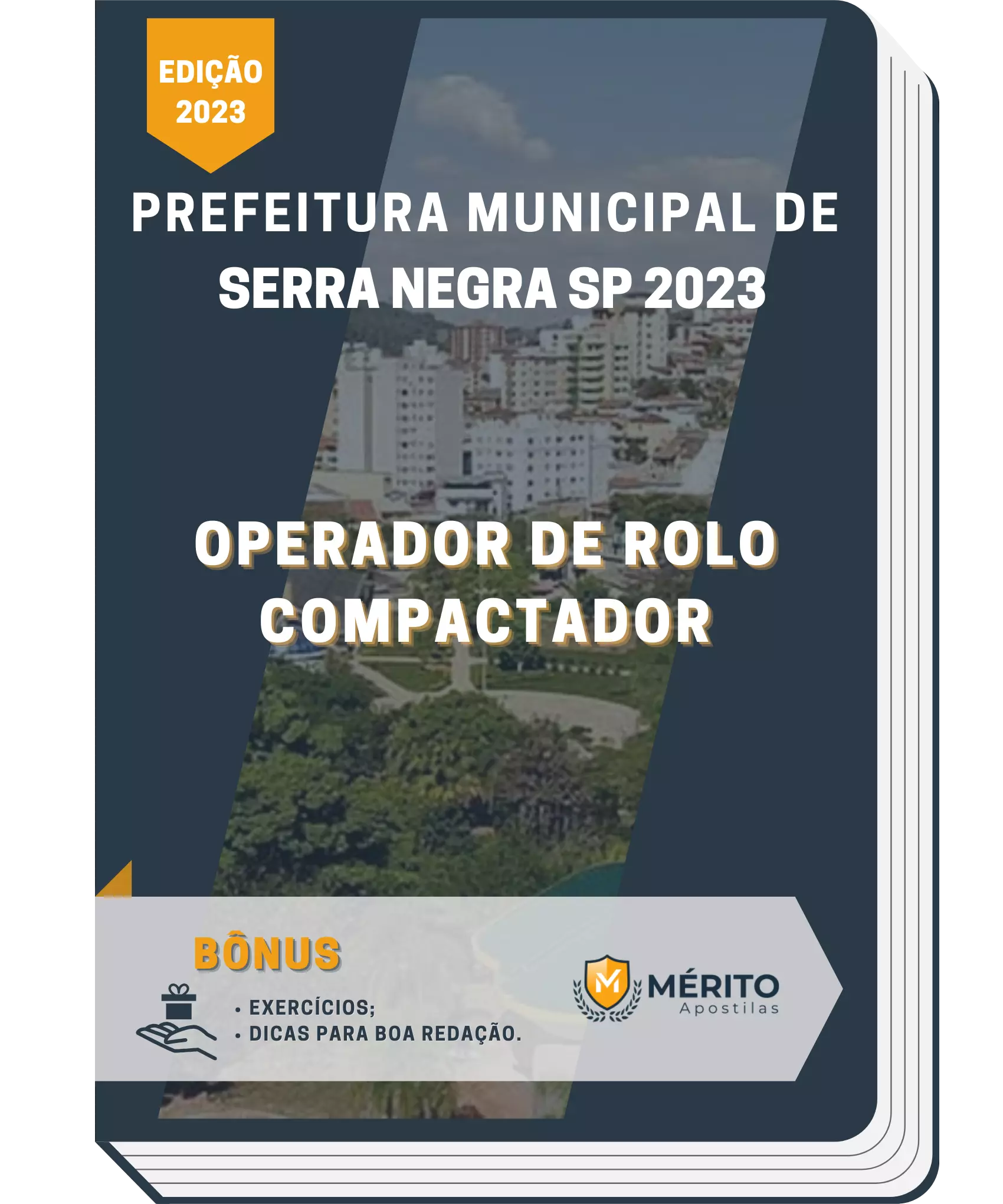 EDIÇÃO 2023

PREFEITURA MUNICIPAL DE SERRA NEGRA SP 2023

OPERADOR DE ROLO COMPACTADOR

BÔNUS

• EXERCÍCIOS;
• DICAS PARA BOA REDAÇÃO.

M

MÉRITO
Apostilas